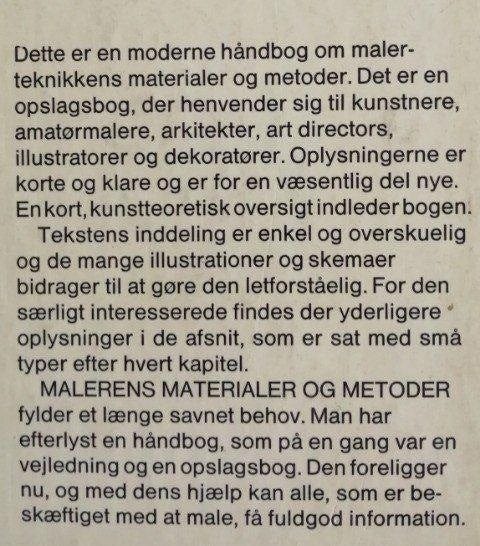 Dette er en moderne håndbog om malerteknikkens materialer og metoder. Det er en opslagsbog, der henvender sig til kunstnere, amatørmalere, arkitekter, art directors, illustratorer og dekoratører. Oplysningerne er korte og klare og er for en væsentlig del nye. En kort, kunstteoretisk oversigt indleder bogen.

Tekstens inddeling er enkel og overskuelig og de mange illustrationer og skemaer bidrager til at gøre den letforståelig. For den særligt interesserede findes der yderligere oplysninger i de afsnit, som er sat med små typer efter hvert kapitel.

MALERENS MATERIALER OG METODER fylder et længe savnet behov. Man har efterlyst en håndbog, som på en gang var en vejledning og en opslagsbog. Den foreligger nu, og med dens hjælp kan alle, som er beskæftiget med at male, få fuldgod information.